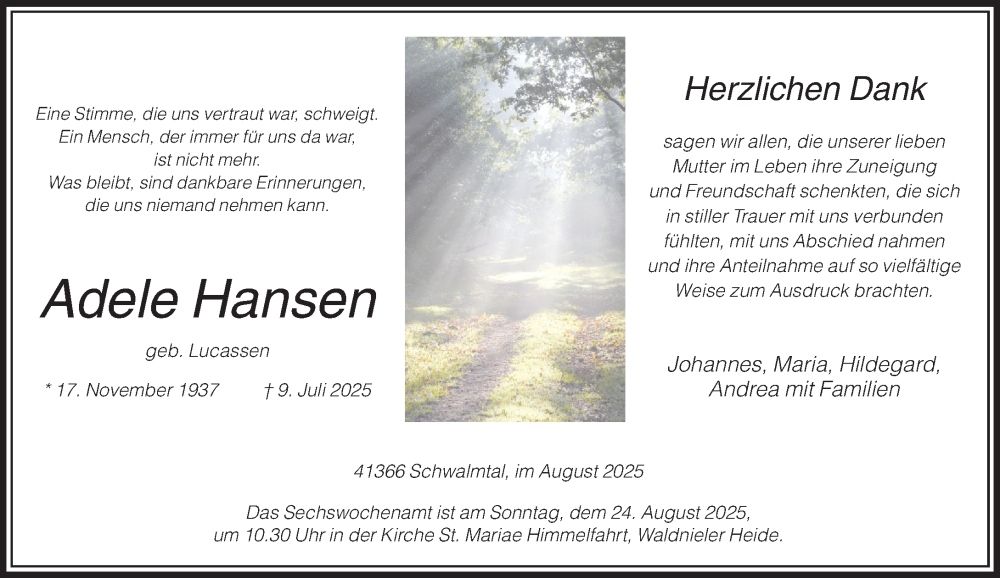 Eine Stimme, die uns vertraut war, schweigt.
Ein Mensch, der immer für uns da war,
ist nicht mehr.
Was bleibt, sind dankbare Erinnerungen,
die uns niemand nehmen kann.

Adele Hansen

geb. Lucassen

* 17. November 1937 † 9. Juli 2025

Herzlichen Dank

sagen wir allen, die unserer lieben Mutter im Leben ihre Zuneigung und Freundschaft schenkten, die sich in stiller Trauer mit uns verbunden fühlten, mit uns Abschied nahmen und ihre Anteilnahme auf so vielfältige Weise zum Ausdruck brachten.

Johannes, Maria, Hildegard,
Andrea mit Familien

41366 Schwalmtal, im August 2025

Das Sechswochenamt ist am Sonntag, dem 24. August 2025, um 10.30 Uhr in der Kirche St. Mariae Himmelfahrt, Waldnieler Heide.